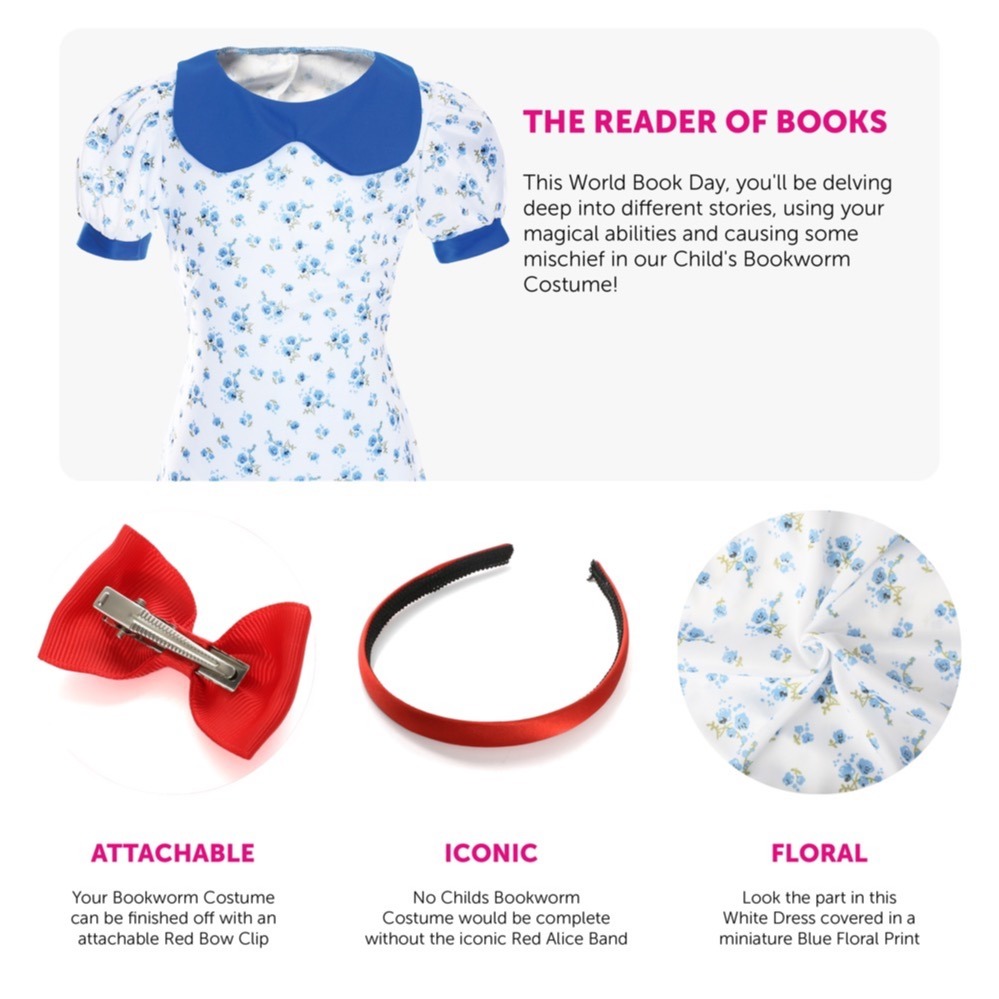 THE READER OF BOOKS

This World Book Day, you'll be delving deep into different stories, using your magical abilities and causing some mischief in our Child's Bookworm Costume!

ATTACHABLE

Your Bookworm Costume can be finished off with an attachable Red Bow Clip

ICONIC

No Childs Bookworm Costume would be complete without the iconic Red Alice Band

FLORAL

Look the part in this White Dress covered in a miniature Blue Floral Print